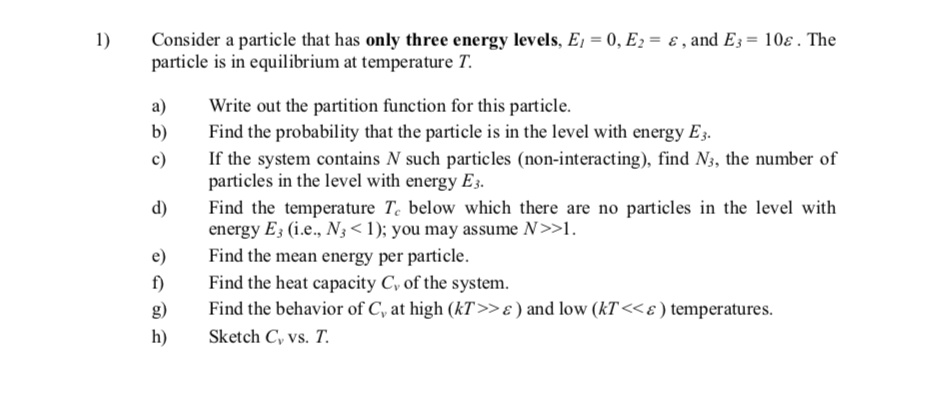 1) Consider a particle that has **only three energy levels**, $E_1 = 0$, $E_2 = \varepsilon$, and $E_3 = 10\varepsilon$. The particle is in equilibrium at temperature $T$.

a) Write out the partition function for this particle.

b) Find the probability that the particle is in the level with energy $E_3$.

c) If the system contains $N$ such particles (non-interacting), find $N_3$, the number of particles in the level with energy $E_3$.

d) Find the temperature $T_c$ below which there are no particles in the level with energy $E_3$ (i.e., $N_3 < 1$); you may assume $N >> 1$.

e) Find the mean energy per particle.

f) Find the heat capacity $C_v$ of the system.

g) Find the behavior of $C_v$ at high ($kT >> \varepsilon$) and low ($kT << \varepsilon$) temperatures.

h) Sketch $C_v$ vs. $T$.